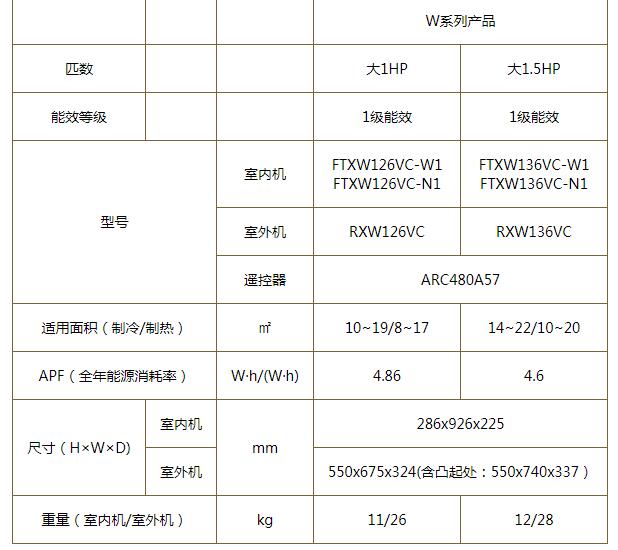 |  |  |  | W系列产品 |  |
|---|---|---|---|---|
| 匹数 |  |  | 大1HP | 大1.5HP |
| 能效等级 |  |  | 1级能效 | 1级能效 |
| 型号 |  | 室内机 | FTXW126VC-W1 FTXW126VC-N1 | FTXW136VC-W1 FTXW136VC-N1 |
|  |  | 室外机 | RXW126VC | RXW136VC |
|  |  | 遥控器 | ARC480A57 |  |
| 适用面积（制冷/制热） |  | ㎡ | 10~19/8~17 | 14~22/10~20 |
| APF（全年能源消耗率） |  | W·h/(W·h) | 4.86 | 4.6 |
| 尺寸（H×W×D） | 室内机 | mm | 286x926x225 |  |
|  | 室外机 |  | 550x675x324(含凸起处：550x740x337） |  |
| 重量（室内机/室外机） |  | kg | 11/26 | 12/28 |